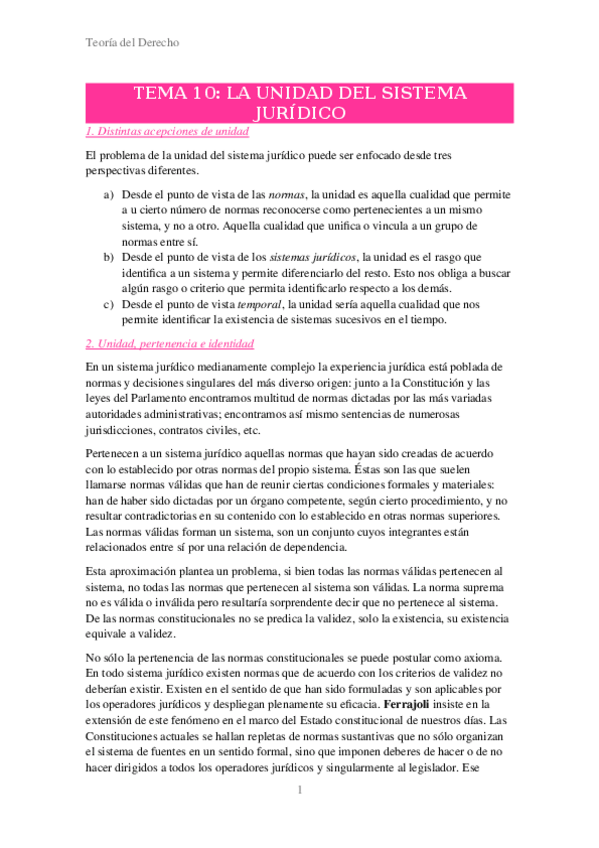 Teoría del Derecho

TEMA 10: LA UNIDAD DEL SISTEMA JURÍDICO

1. Distintas acepciones de unidad

El problema de la unidad del sistema jurídico puede ser enfocado desde tres perspectivas diferentes.

a) Desde el punto de vista de las normas, la unidad es aquella cualidad que permite a u cierto número de normas reconocerse como pertenecientes a un mismo sistema, y no a otro. Aquella cualidad que unifica o vincula a un grupo de normas entre sí.
b) Desde el punto de vista de los sistemas jurídicos, la unidad es el rasgo que identifica a un sistema y permite diferenciarlo del resto. Esto nos obliga a buscar algún rasgo o criterio que permita identificarlo respecto a los demás.
c) Desde el punto de vista temporal, la unidad sería aquella cualidad que nos permite identificar la existencia de sistemas sucesivos en el tiempo.

2. Unidad, pertenencia e identidad

En un sistema jurídico medianamente complejo la experiencia jurídica está poblada de normas y decisiones singulares del más diverso origen: junto a la Constitución y las leyes del Parlamento encontramos multitud de normas dictadas por las más variadas autoridades administrativas; encontramos así mismo sentencias de numerosas jurisdicciones, contratos civiles, etc.

Pertenecen a un sistema jurídico aquellas normas que hayan sido creadas de acuerdo con lo establecido por otras normas del propio sistema. Éstas son las que suelen llamarse normas válidas que han de reunir ciertas condiciones formales y materiales: han de haber sido dictadas por un órgano competente, según cierto procedimiento, y no resultar contradictorias en su contenido con lo establecido en otras normas superiores. Las normas válidas forman un sistema, son un conjunto cuyos integrantes están relacionados entre sí por una relación de dependencia.

Esta aproximación plantea un problema, si bien todas las normas válidas pertenecen al sistema, no todas las normas que pertenecen al sistema son válidas. La norma suprema no es válida o inválida pero resultaría sorprendente decir que no pertenece al sistema. De las normas constitucionales no se predica la validez, solo la existencia, su existencia equivale a validez.

No sólo la pertenencia de las normas constitucionales se puede postular como axioma. En todo sistema jurídico existen normas que de acuerdo con los criterios de validez no deberían existir. Existen en el sentido de que han sido formuladas y son aplicables por los operadores jurídicos y despliegan plenamente su eficacia. Ferrajoli insiste en la extensión de este fenómeno en el marco del Estado constitucional de nuestros días. Las Constituciones actuales se hallan repletas de normas sustantivas que no sólo organizan el sistema de fuentes en un sentido formal, sino que imponen deberes de hacer o de no hacer dirigidos a todos los operadores jurídicos y singularmente al legislador. Ese

1